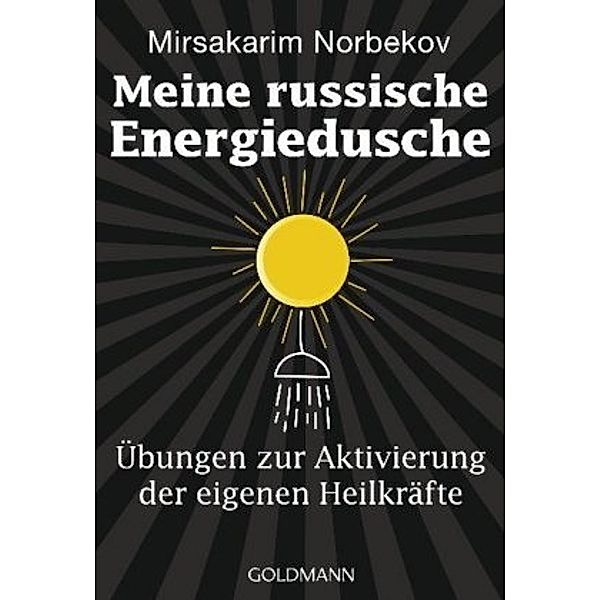 Mirsakarim Norbekov

Meine russische Energiedusche

Übungen zur Aktivierung der eigenen Heilkräfte

GOLDMANN